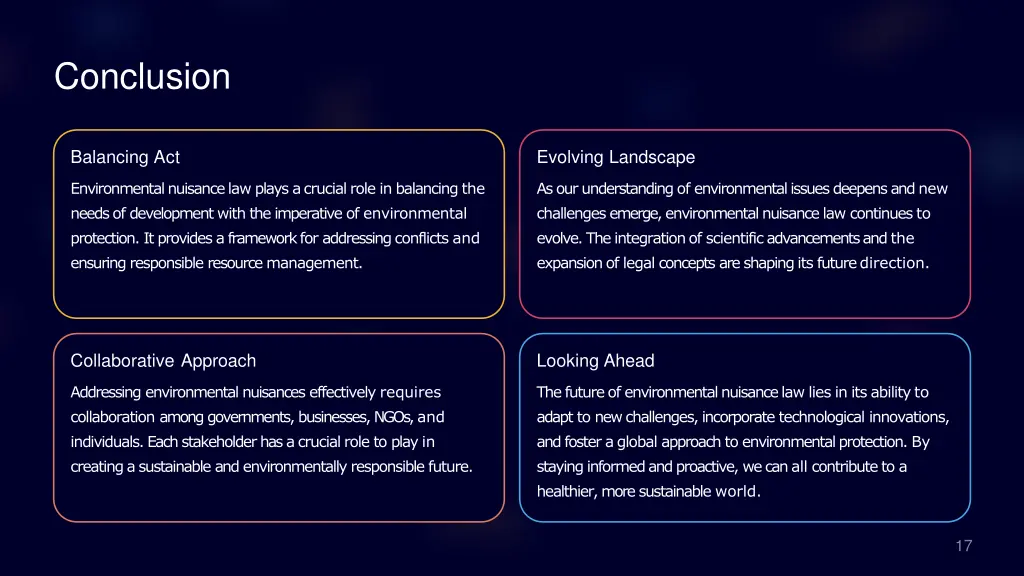 Conclusion

Balancing Act

Environmental nuisance law plays a crucial role in balancing the needs of development with the imperative of environmental protection. It provides a framework for addressing conflicts and ensuring responsible resource management.

Evolving Landscape

As our understanding of environmental issues deepens and new challenges emerge, environmental nuisance law continues to evolve. The integration of scientific advancements and the expansion of legal concepts are shaping its future direction.

Collaborative Approach

Addressing environmental nuisances effectively requires collaboration among governments, businesses, NGOs, and individuals. Each stakeholder has a crucial role to play in creating a sustainable and environmentally responsible future.

Looking Ahead

The future of environmental nuisance law lies in its ability to adapt to new challenges, incorporate technological innovations, and foster a global approach to environmental protection. By staying informed and proactive, we can all contribute to a healthier, more sustainable world.

17